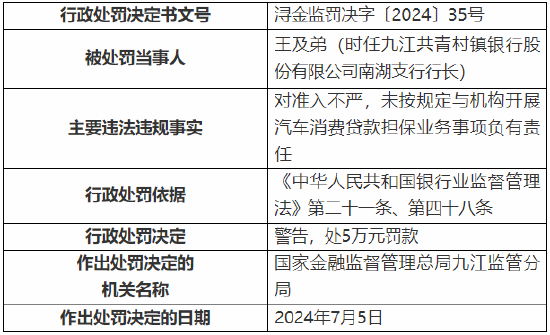 | 行政处罚决定书文号 | 浔金监罚决字〔2024〕35号 |
|---|---|
| 被处罚当事人 | 王及弟（时任九江共青村镇银行股份有限公司南湖支行行长） |
| 主要违法违规事实 | 对准入不严，未按规定与机构开展汽车消费贷款担保业务事项负有责任 |
| 行政处罚依据 | 《中华人民共和国银行业监督管理法》第二十一条、第四十八条 |
| 行政处罚决定 | 警告，处5万元罚款 |
| 作出处罚决定的机关名称 | 国家金融监督管理总局九江监管分局 |
| 作出处罚决定的日期 | 2024年7月5日 |